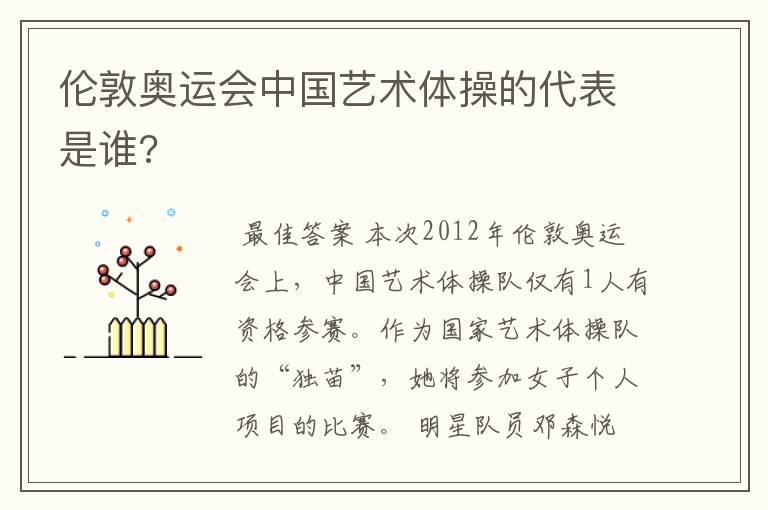 伦敦奥运会中国艺术体操的代表是谁?

最佳答案 本次2012年伦敦奥运会上，中国艺术体操队仅有1人有资格参赛。作为国家艺术体操队的“独苗”，她将参加女子个人项目的比赛。 明星队员邓森悦